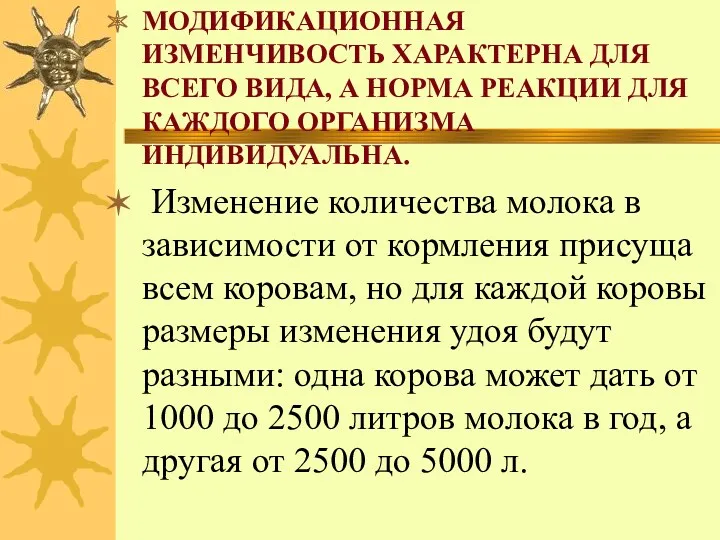 МОДИФИКАЦИОННАЯ ИЗМЕНЧИВОСТЬ ХАРАКТЕРНА ДЛЯ ВСЕГО ВИДА, А НОРМА РЕАКЦИИ ДЛЯ КАЖДОГО ОРГАНИЗМА ИНДИВИДУАЛЬНА.

Изменение количества молока в зависимости от кормления присуща всем коровам, но для каждой коровы размеры изменения удоя будут разными: одна корова может дать от 1000 до 2500 литров молока в год, а другая от 2500 до 5000 л.